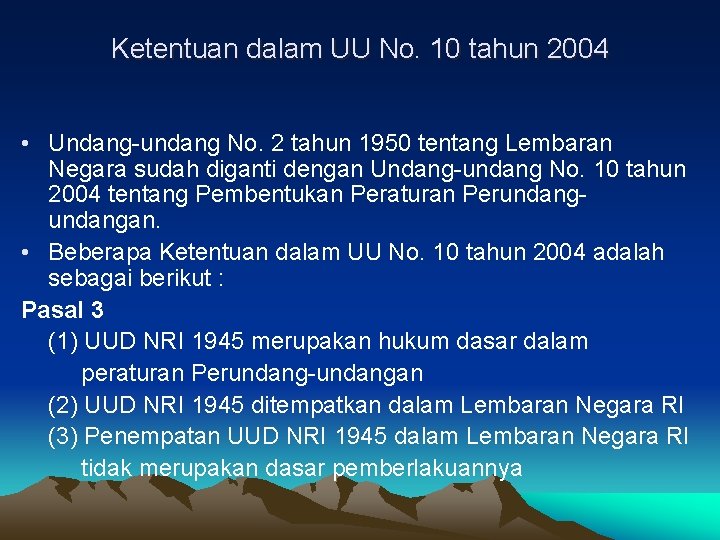 Ketentuan dalam UU No. 10 tahun 2004

• Undang-undang No. 2 tahun 1950 tentang Lembaran Negara sudah diganti dengan Undang-undang No. 10 tahun 2004 tentang Pembentukan Peraturan Perundang-undangan.
• Beberapa Ketentuan dalam UU No. 10 tahun 2004 adalah sebagai berikut :

Pasal 3
(1) UUD NRI 1945 merupakan hukum dasar dalam peraturan Perundang-undangan
(2) UUD NRI 1945 ditempatkan dalam Lembaran Negara RI
(3) Penempatan UUD NRI 1945 dalam Lembaran Negara RI tidak merupakan dasar pemberlakuannya